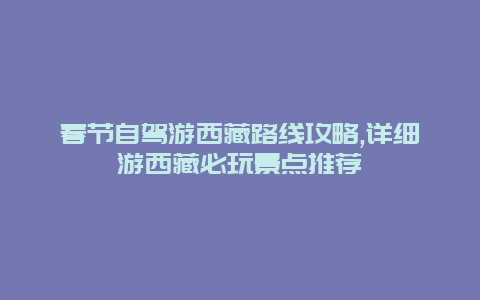 春节自驾游西藏路线攻略,详细游西藏必玩景点推荐